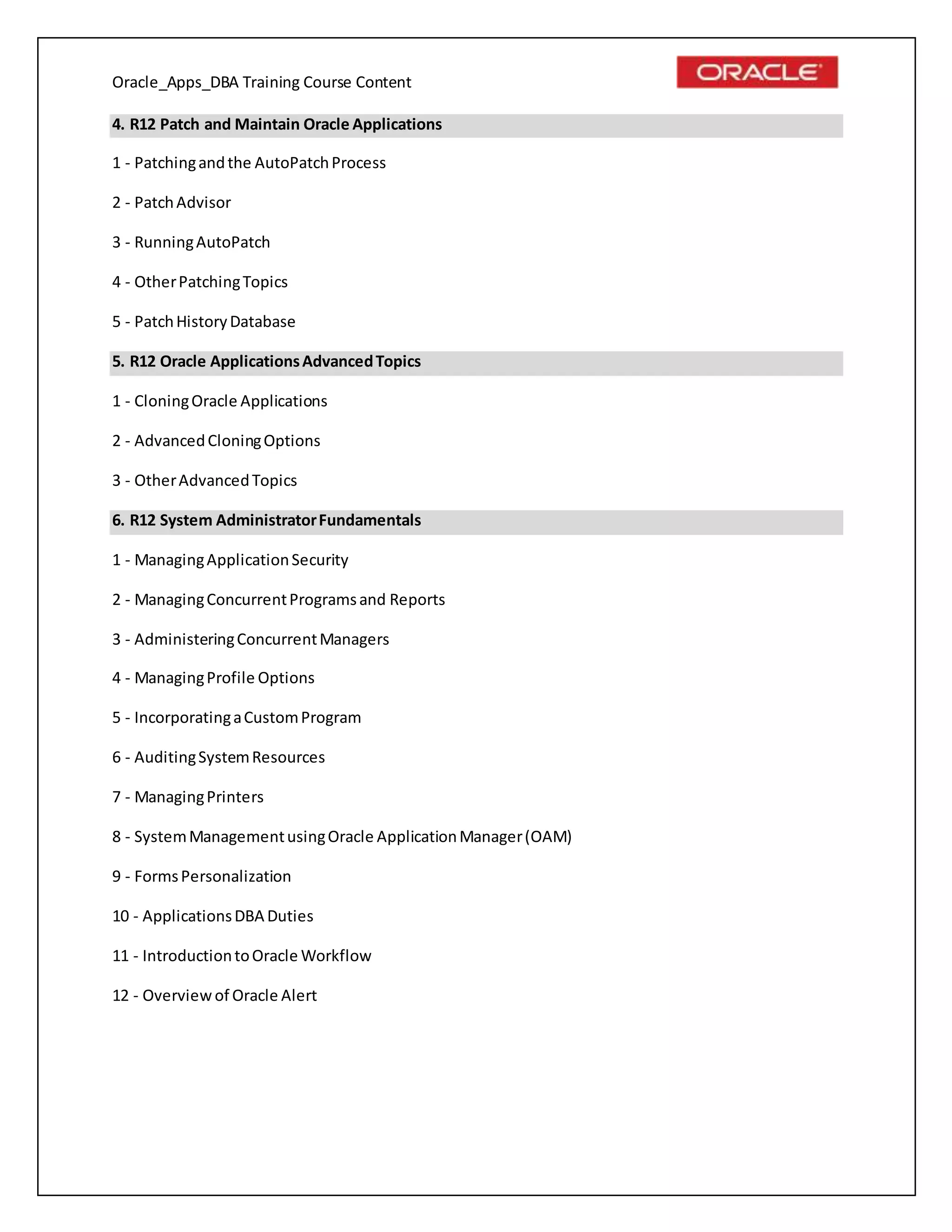 Oracle_Apps_DBA Training Course Content

ORACLE

4. R12 Patch and Maintain Oracle Applications

1 - Patching and the AutoPatch Process

2 - Patch Advisor

3 - Running AutoPatch

4 - Other Patching Topics

5 - Patch History Database

5. R12 Oracle Applications Advanced Topics

1 - Cloning Oracle Applications

2 - Advanced Cloning Options

3 - Other Advanced Topics

6. R12 System Administrator Fundamentals

1 - Managing Application Security

2 - Managing Concurrent Programs and Reports

3 - Administering Concurrent Managers

4 - Managing Profile Options

5 - Incorporating a Custom Program

6 - Auditing System Resources

7 - Managing Printers

8 - System Management using Oracle Application Manager (OAM)

9 - Forms Personalization

10 - Applications DBA Duties

11 - Introduction to Oracle Workflow

12 - Overview of Oracle Alert